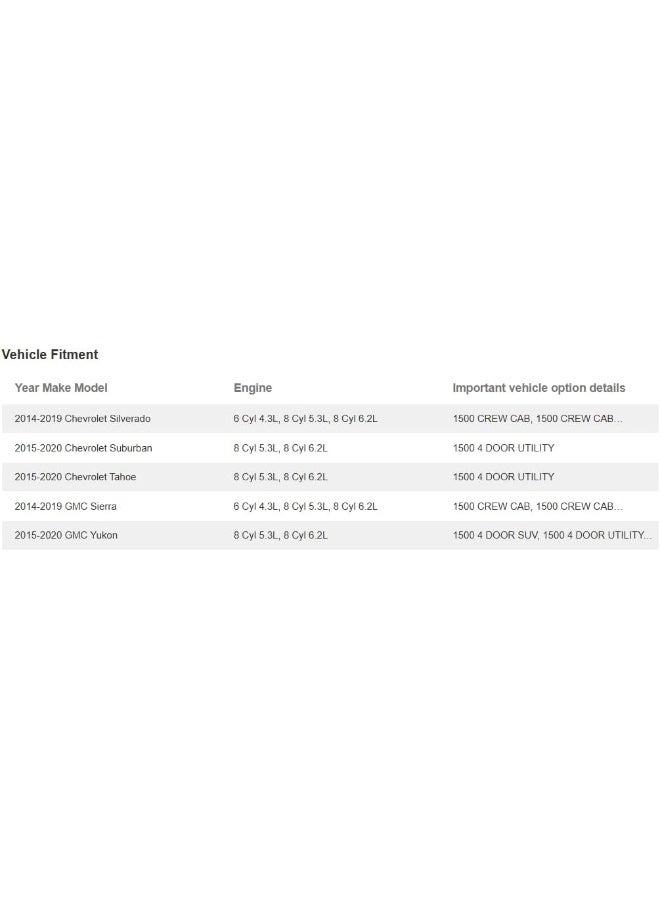 Vehicle Fitment

| Year Make Model | Engine | Important vehicle option details |
|---|---|---|
| 2014-2019 Chevrolet Silverado | 6 Cyl 4.3L, 8 Cyl 5.3L, 8 Cyl 6.2L | 1500 CREW CAB, 1500 CREW CAB... |
| 2015-2020 Chevrolet Suburban | 8 Cyl 5.3L, 8 Cyl 6.2L | 1500 4 DOOR UTILITY |
| 2015-2020 Chevrolet Tahoe | 8 Cyl 5.3L, 8 Cyl 6.2L | 1500 4 DOOR UTILITY |
| 2014-2019 GMC Sierra | 6 Cyl 4.3L, 8 Cyl 5.3L, 8 Cyl 6.2L | 1500 CREW CAB, 1500 CREW CAB... |
| 2015-2020 GMC Yukon | 8 Cyl 5.3L, 8 Cyl 6.2L | 1500 4 DOOR SUV, 1500 4 DOOR UTILITY... |